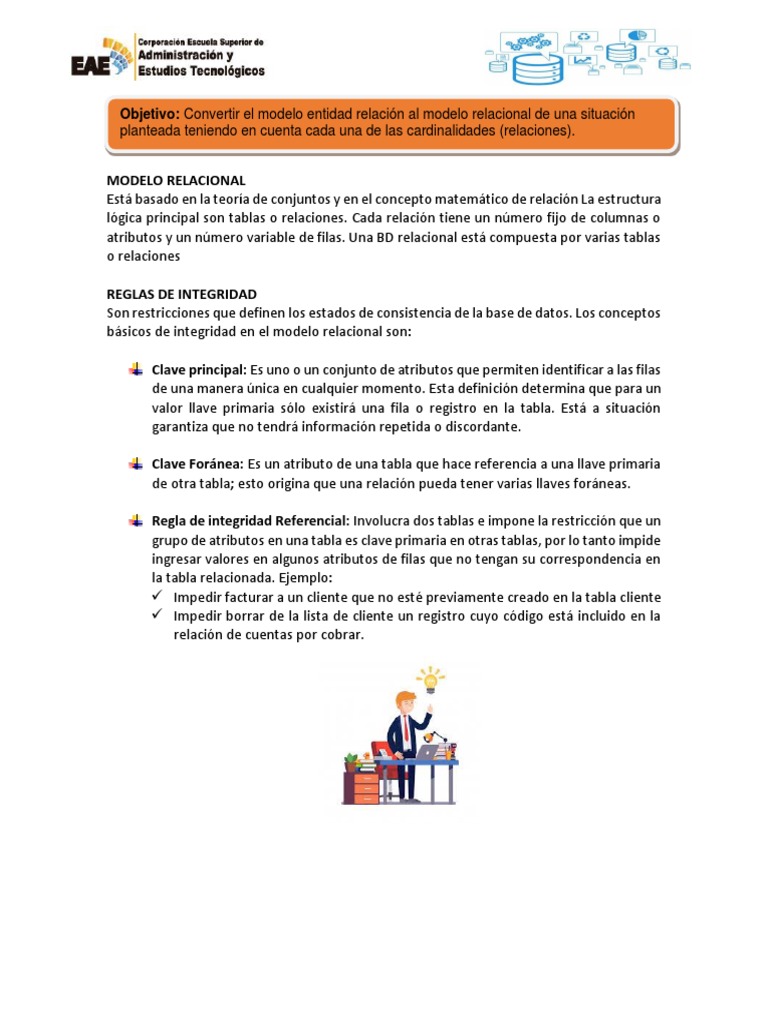 EAE Corporación Escuela Superior de Administración y Estudios Tecnológicos

Objetivo: Convertir el modelo entidad relación al modelo relacional de una situación planteada teniendo en cuenta cada una de las cardinalidades (relaciones).

MODELO RELACIONAL
Está basado en la teoría de conjuntos y en el concepto matemático de relación La estructura lógica principal son tablas o relaciones. Cada relación tiene un número fijo de columnas o atributos y un número variable de filas. Una BD relacional está compuesta por varias tablas o relaciones

REGLAS DE INTEGRIDAD
Son restricciones que definen los estados de consistencia de la base de datos. Los conceptos básicos de integridad en el modelo relacional son:

Clave principal: Es uno o un conjunto de atributos que permiten identificar a las filas de una manera única en cualquier momento. Esta definición determina que para un valor llave primaria sólo existirá una fila o registro en la tabla. Está a situación garantiza que no tendrá información repetida o discordante.

Clave Foránea: Es un atributo de una tabla que hace referencia a una llave primaria de otra tabla; esto origina que una relación pueda tener varias llaves foráneas.

Regla de integridad Referencial: Involucra dos tablas e impone la restricción que un grupo de atributos en una tabla es clave primaria en otras tablas, por lo tanto impide ingresar valores en algunos atributos de filas que no tengan su correspondencia en la tabla relacionada. Ejemplo:
✓ Impedir facturar a un cliente que no esté previamente creado en la tabla cliente
✓ Impedir borrar de la lista de cliente un registro cuyo código está incluido en la relación de cuentas por cobrar.